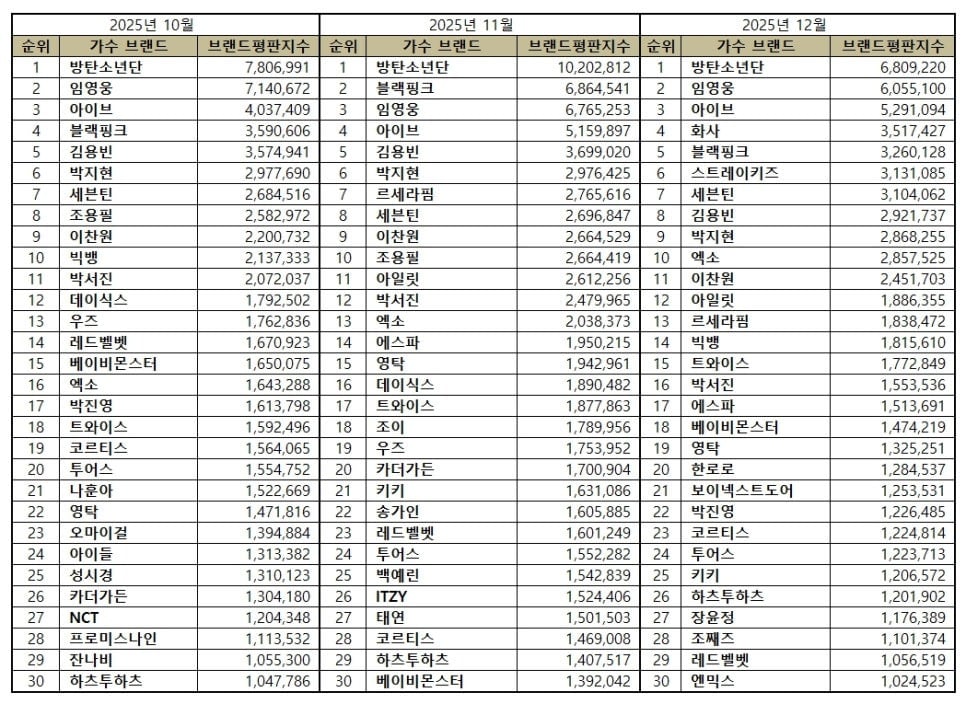 2025년 10월

| 순위 | 가수 브랜드 | 브랜드평판지수 |
|---|---|---|
| 1 | 방탄소년단 | 7,806,991 |
| 2 | 임영웅 | 7,140,672 |
| 3 | 아이브 | 4,037,409 |
| 4 | 블랙핑크 | 3,590,606 |
| 5 | 김용빈 | 3,574,941 |
| 6 | 박지현 | 2,977,690 |
| 7 | 세븐틴 | 2,684,516 |
| 8 | 조용필 | 2,582,972 |
| 9 | 이찬원 | 2,200,732 |
| 10 | 빅뱅 | 2,137,333 |
| 11 | 박서진 | 2,072,037 |
| 12 | 데이식스 | 1,792,502 |
| 13 | 우즈 | 1,762,836 |
| 14 | 레드벨벳 | 1,670,923 |
| 15 | 베이비몬스터 | 1,650,075 |
| 16 | 엑소 | 1,643,288 |
| 17 | 박진영 | 1,613,798 |
| 18 | 트와이스 | 1,592,496 |
| 19 | 코르티스 | 1,564,065 |
| 20 | 투어스 | 1,554,752 |
| 21 | 나훈아 | 1,522,669 |
| 22 | 영탁 | 1,471,816 |
| 23 | 오마이걸 | 1,394,884 |
| 24 | 아이들 | 1,313,382 |
| 25 | 성시경 | 1,310,123 |
| 26 | 카더가든 | 1,304,180 |
| 27 | NCT | 1,204,348 |
| 28 | 프로미스나인 | 1,113,532 |
| 29 | 잔나비 | 1,055,300 |
| 30 | 하츠투하츠 | 1,047,786 |

2025년 11월

| 순위 | 가수 브랜드 | 브랜드평판지수 |
|---|---|---|
| 1 | 방탄소년단 | 10,202,812 |
| 2 | 블랙핑크 | 6,864,541 |
| 3 | 임영웅 | 6,765,253 |
| 4 | 아이브 | 5,159,897 |
| 5 | 김용빈 | 3,699,020 |
| 6 | 박지현 | 2,976,425 |
| 7 | 르세라핌 | 2,765,616 |
| 8 | 세븐틴 | 2,696,847 |
| 9 | 이찬원 | 2,664,529 |
| 10 | 조용필 | 2,664,419 |
| 11 | 아일릿 | 2,612,256 |
| 12 | 박서진 | 2,479,965 |
| 13 | 엑소 | 2,038,373 |
| 14 | 에스파 | 1,950,215 |
| 15 | 영탁 | 1,942,961 |
| 16 | 데이식스 | 1,890,482 |
| 17 | 트와이스 | 1,877,863 |
| 18 | 조이 | 1,789,956 |
| 19 | 우즈 | 1,753,952 |
| 20 | 카더가든 | 1,700,904 |
| 21 | 키키 | 1,631,086 |
| 22 | 송가인 | 1,605,885 |
| 23 | 레드벨벳 | 1,601,249 |
| 24 | 투어스 | 1,552,282 |
| 25 | 백예린 | 1,542,839 |
| 26 | ITZY | 1,524,406 |
| 27 | 태연 | 1,501,503 |
| 28 | 코르티스 | 1,469,008 |
| 29 | 하츠투하츠 | 1,407,517 |
| 30 | 베이비몬스터 | 1,392,042 |

2025년 12월

| 순위 | 가수 브랜드 | 브랜드평판지수 |
|---|---|---|
| 1 | 방탄소년단 | 6,809,220 |
| 2 | 임영웅 | 6,055,100 |
| 3 | 아이브 | 5,291,094 |
| 4 | 화사 | 3,517,427 |
| 5 | 블랙핑크 | 3,260,128 |
| 6 | 스트레이키즈 | 3,131,085 |
| 7 | 세븐틴 | 3,104,062 |
| 8 | 김용빈 | 2,921,737 |
| 9 | 박지현 | 2,868,255 |
| 10 | 엑소 | 2,857,525 |
| 11 | 이찬원 | 2,451,703 |
| 12 | 아일릿 | 1,886,355 |
| 13 | 르세라핌 | 1,838,472 |
| 14 | 빅뱅 | 1,815,610 |
| 15 | 트와이스 | 1,772,849 |
| 16 | 박서진 | 1,553,536 |
| 17 | 에스파 | 1,513,691 |
| 18 | 베이비몬스터 | 1,474,219 |
| 19 | 영탁 | 1,325,251 |
| 20 | 한로로 | 1,284,537 |
| 21 | 보이넥스트도어 | 1,253,531 |
| 22 | 박진영 | 1,226,485 |
| 23 | 코르티스 | 1,224,814 |
| 24 | 투어스 | 1,223,713 |
| 25 | 키키 | 1,206,572 |
| 26 | 하츠투하츠 | 1,201,902 |
| 27 | 장윤정 | 1,176,389 |
| 28 | 조째즈 | 1,101,374 |
| 29 | 레드벨벳 | 1,056,519 |
| 30 | 엔믹스 | 1,024,523 |